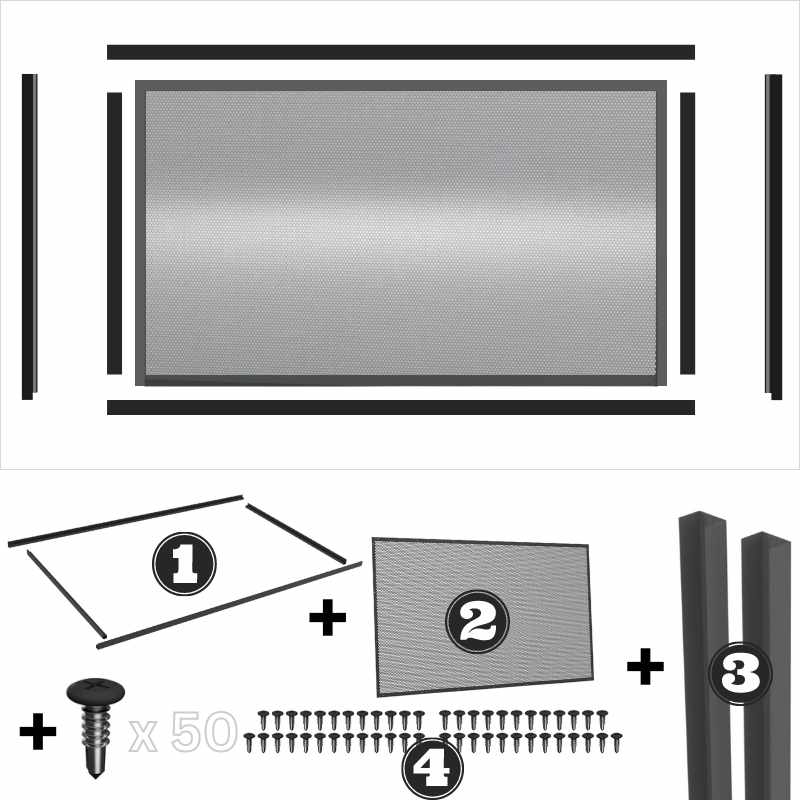 1
+
2
+
3
+
x 50
4